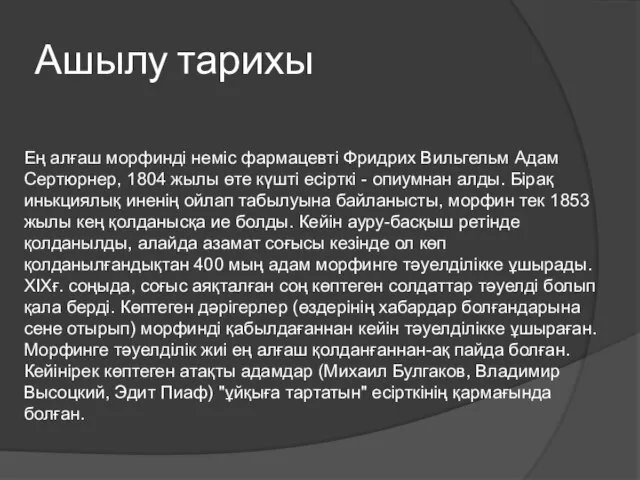 Ашылу тарихы

Ең алғаш морфинді неміс фармацевті Фридрих Вильгельм Адам Сертюрнер, 1804 жылы өте күшті есірткі - опиумнан алды. Бірақ инькциялық иненің ойлап табылуына байланысты, морфин тек 1853 жылы кең қолданысқа ие болды. Кейін ауру-басқыш ретінде қолданылды, алайда азамат соғысы кезінде ол көп қолданылғандықтан 400 мың адам морфинге тәуелділікке ұшырады. XIXғ. соңыда, соғыс аяқталған соң көптеген солдаттар тәуелді болып қала берді. Көптеген дәрігерлер (өздерінің хабардар болғандарына сене отырып) морфинді қабылдағаннан кейін тәуелділікке ұшыраған. Морфинге тәуелділік жиі ең алғаш қолданғаннан-ақ пайда болған. Кейінірек көптеген атақты адамдар (Михаил Булгаков, Владимир Высоцкий, Эдит Пиаф) "ұйқыға тартатын" есірткінің қармағында болған.